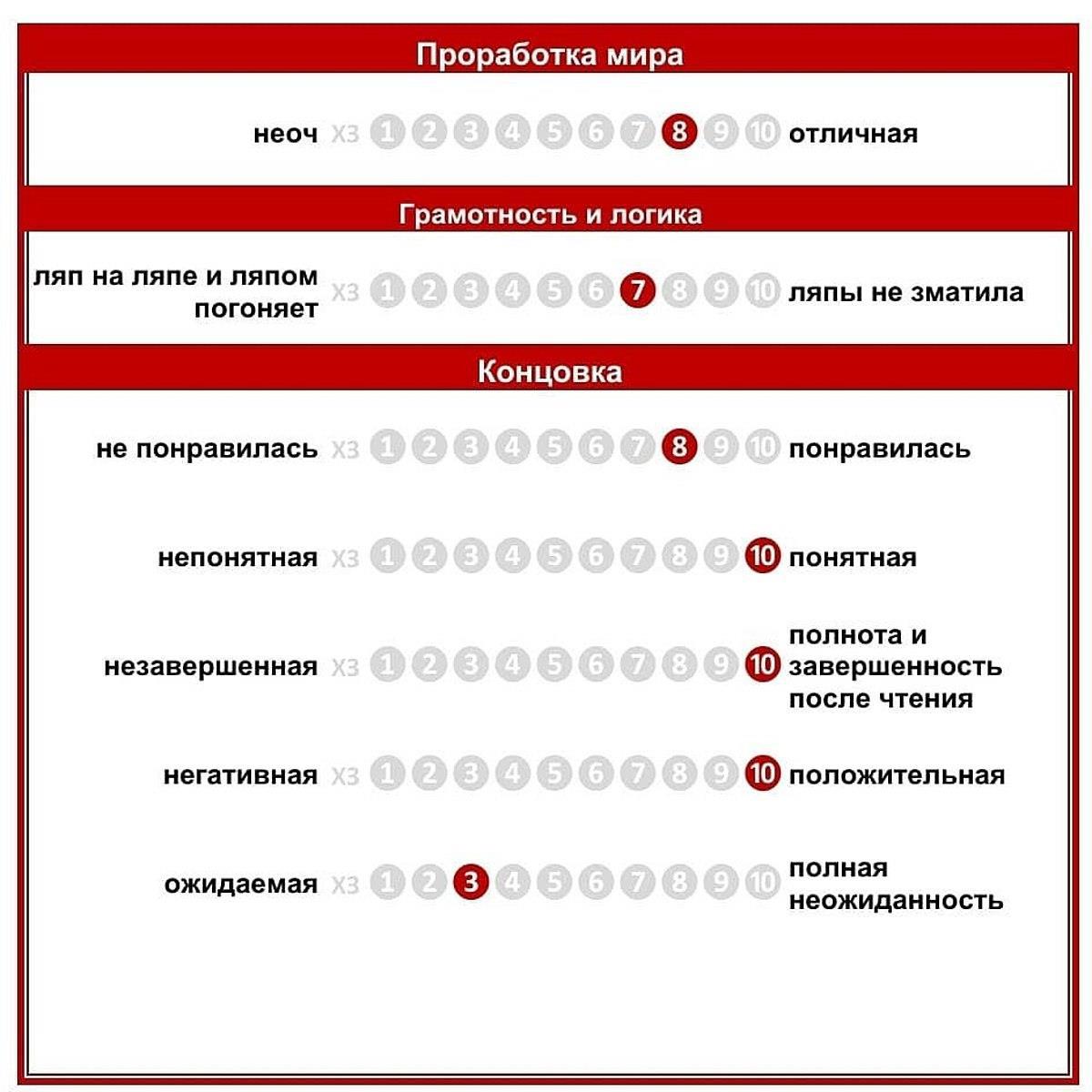 Проработка мира

неоч хз 1 2 3 4 5 6 7 8 9 10 отличная

Грамотность и логика

ляп на ляпе и ляпом погоняет хз 1 2 3 4 5 6 7 8 9 10 ляпы не зматила

Концовка

не понравилась хз 1 2 3 4 5 6 7 8 9 10 понравилась

непонятная хз 1 2 3 4 5 6 7 8 9 10 понятная

незавершенная хз 1 2 3 4 5 6 7 8 9 10 полнота и завершенность после чтения

негативная хз 1 2 3 4 5 6 7 8 9 10 положительная

ожидаемая хз 1 2 3 4 5 6 7 8 9 10 полная неожиданность